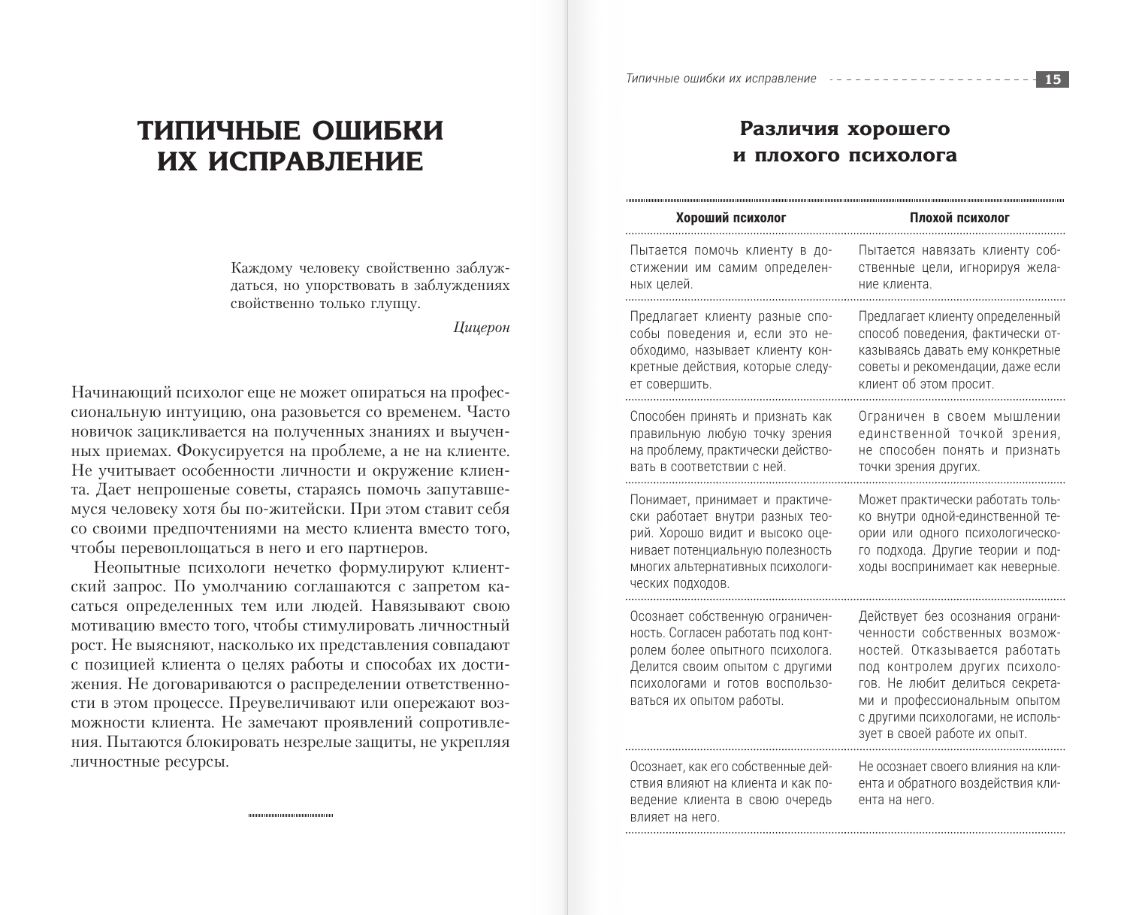 ТИПИЧНЫЕ ОШИБКИ ИХ ИСПРАВЛЕНИЕ

Каждому человеку свойственно заблуждаться, но упорствовать в заблуждениях свойственно только глупцу.

Цицерон

Начинающий психолог еще не может опираться на профессиональную интуицию, она разовьется со временем. Часто новичок зацикливается на полученных знаниях и выученных приемах. Фокусируется на проблеме, а не на клиенте. Не учитывает особенности личности и окружение клиента. Дает непрошеные советы, стараясь помочь запутавшемуся человеку хотя бы по-житейски. При этом ставит себя со своими предпочтениями на место клиента вместо того, чтобы перевоплощаться в него и его партнеров.

Неопытные психологи нечетко формулируют клиентский запрос. По умолчанию соглашаются с запретом касаться определенных тем или людей. Навязывают свою мотивацию вместо того, чтобы стимулировать личностный рост. Не выясняют, насколько их представления совпадают с позицией клиента о целях работы и способах их достижения. Не договариваются о распределении ответственности в этом процессе. Преувеличивают или опережают возможности клиента. Не замечают проявлений сопротивления. Пытаются блокировать незрелые защиты, не укрепляя личностные ресурсы.

Типичные ошибки их исправление 15

Различия хорошего и плохого психолога

| Хороший психолог | Плохой психолог |
|---|---|
| Пытается помочь клиенту в достижении им самим определенных целей. | Пытается навязать клиенту собственные цели, игнорируя желание клиента. |
| Предлагает клиенту разные способы поведения и, если это необходимо, называет клиенту конкретные действия, которые следует совершить. | Предлагает клиенту определенный способ поведения, фактически отказываясь давать ему конкретные советы и рекомендации, даже если клиент об этом просит. |
| Способен принять и признать как правильную любую точку зрения на проблему, практически действовать в соответствии с ней. | Ограничен в своем мышлении единственной точкой зрения, не способен понять и признать точки зрения других. |
| Понимает, принимает и практически работает внутри разных теорий. Хорошо видит и высоко оценивает потенциальную полезность многих альтернативных психологических подходов. | Может практически работать только внутри одной-единственной теории или одного психологического подхода. Другие теории и подходы воспринимает как неверные. |
| Осознает собственную ограниченность. Согласен работать под контролем более опытного психолога. Делится своим опытом с другими психологами и готов воспользоваться их опытом работы. | Действует без осознания ограниченности собственных возможностей. Отказывается работать под контролем других психологов. Не любит делиться секретами и профессиональным опытом с другими психологами, не использует в своей работе их опыт. |
| Осознает, как его собственные действия влияют на клиента и как поведение клиента в свою очередь влияет на него. | Не осознает своего влияния на клиента и обратного воздействия клиента на него. |